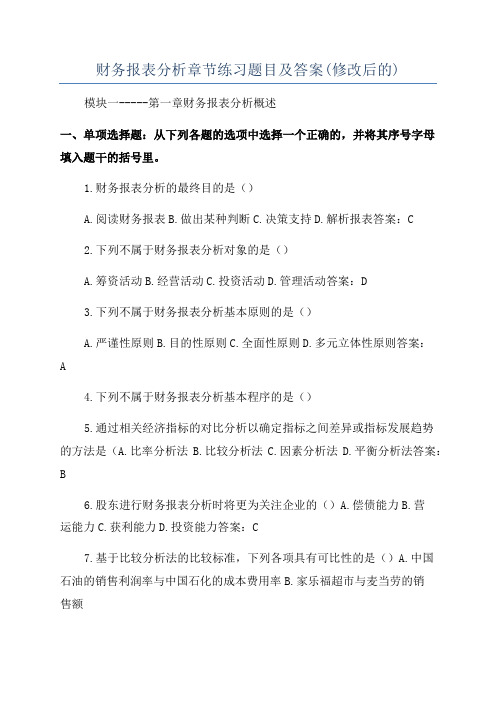 财务报表分析章节练习题目及答案(修改后的)

模块一------第一章财务报表分析概述

一、单项选择题：从下列各题的选项中选择一个正确的，并将其序号字母填入题干的括号里。

1.财务报表分析的最终目的是（）

A.阅读财务报表 B.做出某种判断 C.决策支持 D.解析报表答案：C

2.下列不属于财务报表分析对象的是（）

A.筹资活动 B.经营活动 C.投资活动 D.管理活动答案：D

3.下列不属于财务报表分析基本原则的是（）

A.严谨性原则 B.目的性原则 C.全面性原则 D.多元立体性原则答案：A

4.下列不属于财务报表分析基本程序的是（）

5.通过相关经济指标的对比分析以确定指标之间差异或指标发展趋势的方法是（A.比率分析法 B.比较分析法 C.因素分析法 D.平衡分析法答案：B

6.股东进行财务报表分析时将更为关注企业的（）A.偿债能力 B.营运能力 C.获利能力 D.投资能力答案：C

7.基于比较分析法的比较标准，下列各项具有可比性的是（）A.中国石油的销售利润率与中国石化的成本费用率 B.家乐福超市与麦当劳的销售额